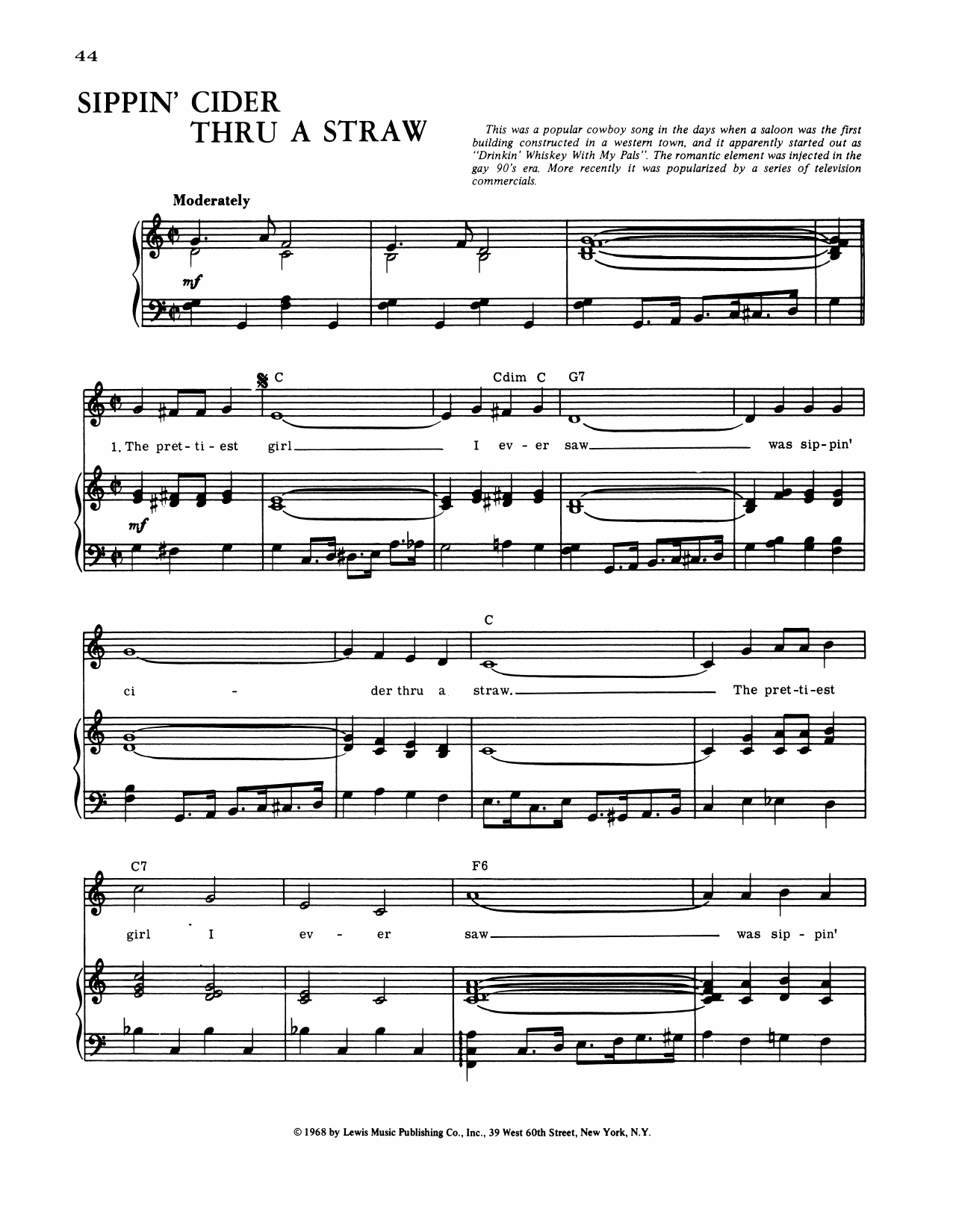 44

SIPPIN' CIDER
THRU A STRAW

This was a popular cowboy song in the days when a saloon was the first building constructed in a western town, and it apparently started out as "Drinkin' Whiskey With My Pals". The romantic element was injected in the gay 90's era. More recently it was popularized by a series of television commercials.

Moderately

mf

C Cdim C G7

1. The pret - ti - est girl I ev - er saw was sip - pin'

mf

C

ci - der thru a straw. The pret - ti - est

C7 F6

girl I ev - er saw was sip - pin'

© 1968 by Lewis Music Publishing Co., Inc., 39 West 60th Street, New York, N.Y.